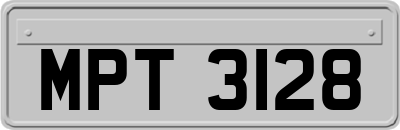 MPT 3128